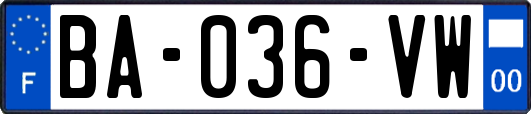 F
BA-036-VW
00